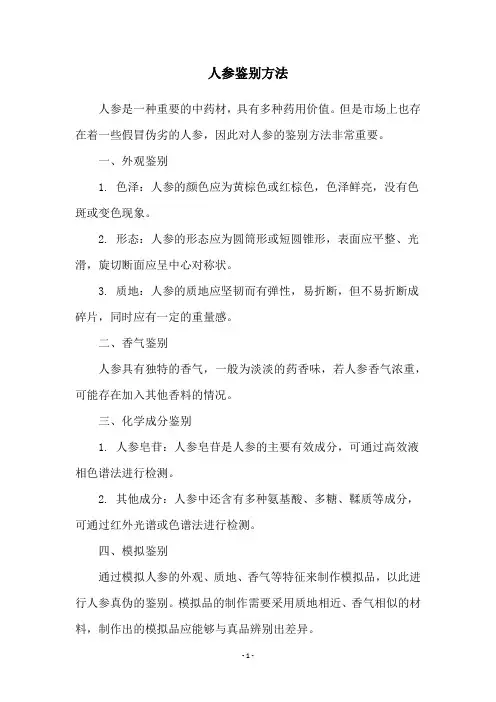 人参鉴别方法

人参是一种重要的中药材，具有多种药用价值。但是市场上也存在着一些假冒伪劣的人参，因此对人参的鉴别方法非常重要。

一、外观鉴别

1. 色泽：人参的颜色应为黄棕色或红棕色，色泽鲜亮，没有色斑或变色现象。

2. 形态：人参的形态应为圆筒形或短圆锥形，表面应平整、光滑，旋切断面应呈中心对称状。

3. 质地：人参的质地应坚韧而有弹性，易折断，但不易折断成碎片，同时应有一定的重量感。

二、香气鉴别

人参具有独特的香气，一般为淡淡的药香味，若人参香气浓重，可能存在加入其他香料的情况。

三、化学成分鉴别

1. 人参皂苷：人参皂苷是人参的主要有效成分，可通过高效液相色谱法进行检测。

2. 其他成分：人参中还含有多种氨基酸、多糖、鞣质等成分，可通过红外光谱或色谱法进行检测。

四、模拟鉴别

通过模拟人参的外观、质地、香气等特征来制作模拟品，以此进行人参真伪的鉴别。模拟品的制作需要采用质地相近、香气相似的材料，制作出的模拟品应能够与真品辨别出差异。

- 1 -